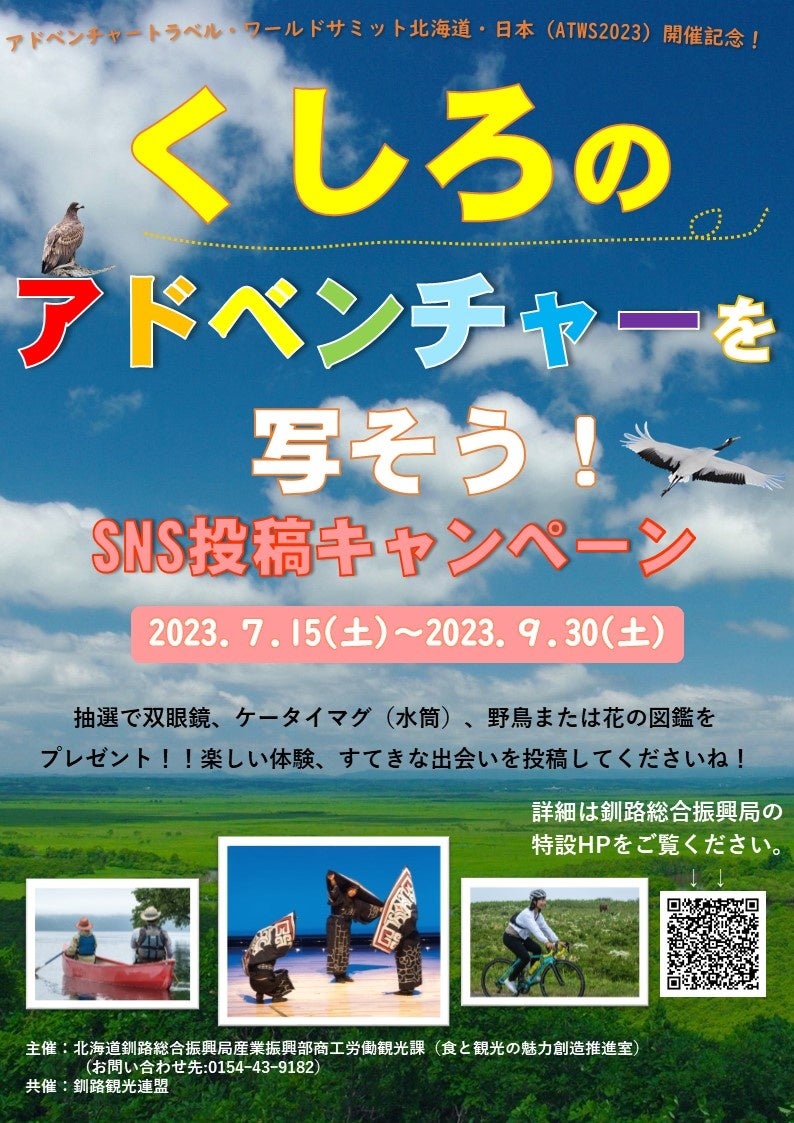 アドベンチャートラベル・ワールドサミット北海道・日本（ATWS2023）開催記念！

くしろの

アドベンチャーを

写そう！

SNS投稿キャンペーン

2023.7.15(土)～2023.9.30(土)

抽選で双眼鏡、ケータイマグ（水筒）、野鳥または花の図鑑をプレゼント！！楽しい体験、すてきな出会いを投稿してくださいね！

詳細は釧路総合振興局の特設HPをご覧ください。
↓ ↓

主催：北海道釧路総合振興局産業振興部商工労働観光課（食と観光の魅力創造推進室）
（お問い合わせ先:0154-43-9182）
共催：釧路観光連盟